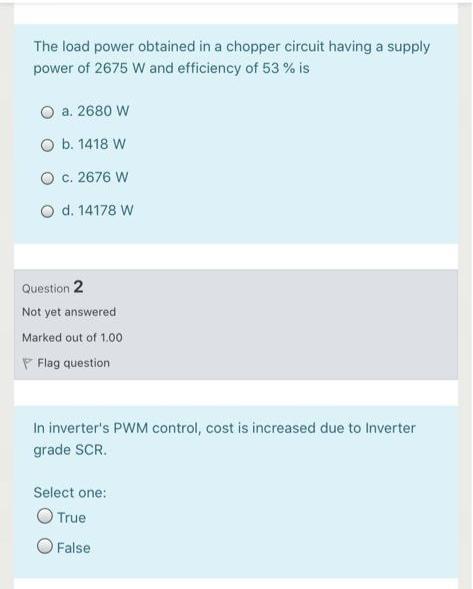 The load power obtained in a chopper circuit having a supply power of 2675 W and efficiency of 53 % is

a. 2680 W

b. 1418 W

c. 2676 W

d. 14178 W

Question 2

Not yet answered

Marked out of 1.00

Flag question

In inverter's PWM control, cost is increased due to Inverter grade SCR.

Select one:

True

False